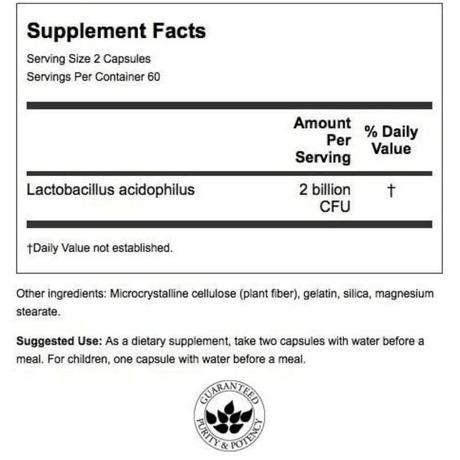 Supplement Facts
Serving Size 2 Capsules
Servings Per Container 60

|  | Amount Per Serving | % Daily Value |
|---|---|---|
| Lactobacillus acidophilus | 2 billion CFU | † |

†Daily Value not established.

Other ingredients: Microcrystalline cellulose (plant fiber), gelatin, silica, magnesium stearate.

Suggested Use: As a dietary supplement, take two capsules with water before a meal. For children, one capsule with water before a meal.

GUARANTEED
PURITY & POTENCY